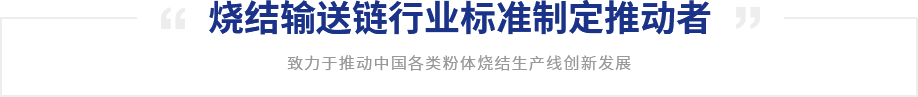 “ 烧结输送链行业标准制定推动者 ”

致力于推动中国各类粉体烧结生产线创新发展